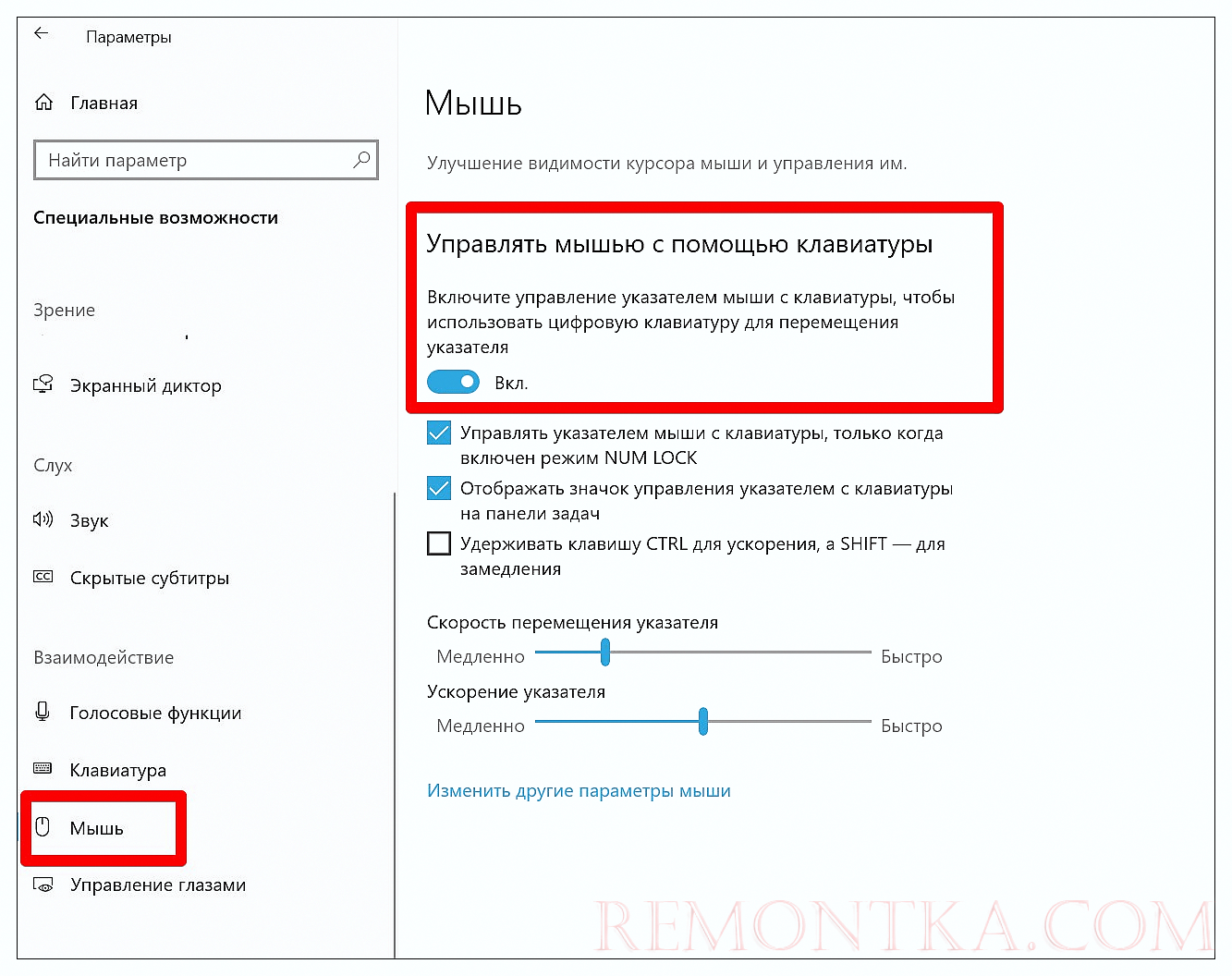 Параметры

Главная

Найти параметр

Специальные возможности

Зрение

Экранный диктор

Слух

Звук

Скрытые субтитры

Взаимодействие

Голосовые функции

Клавиатура

Мышь

Управление глазами

Мышь

Улучшение видимости курсора мыши и управления им.

Управлять мышью с помощью клавиатуры

Включите управление указателем мыши с клавиатуры, чтобы использовать цифровую клавиатуру для перемещения указателя

Вкл.

Управлять указателем мыши с клавиатуры, только когда включен режим NUM LOCK

Отображать значок управления указателем с клавиатуры на панели задач

Удерживать клавишу CTRL для ускорения, а SHIFT — для замедления

Скорость перемещения указателя

Медленно Быстро

Ускорение указателя

Медленно Быстро

Изменить другие параметры мыши

REMONTKA.COM